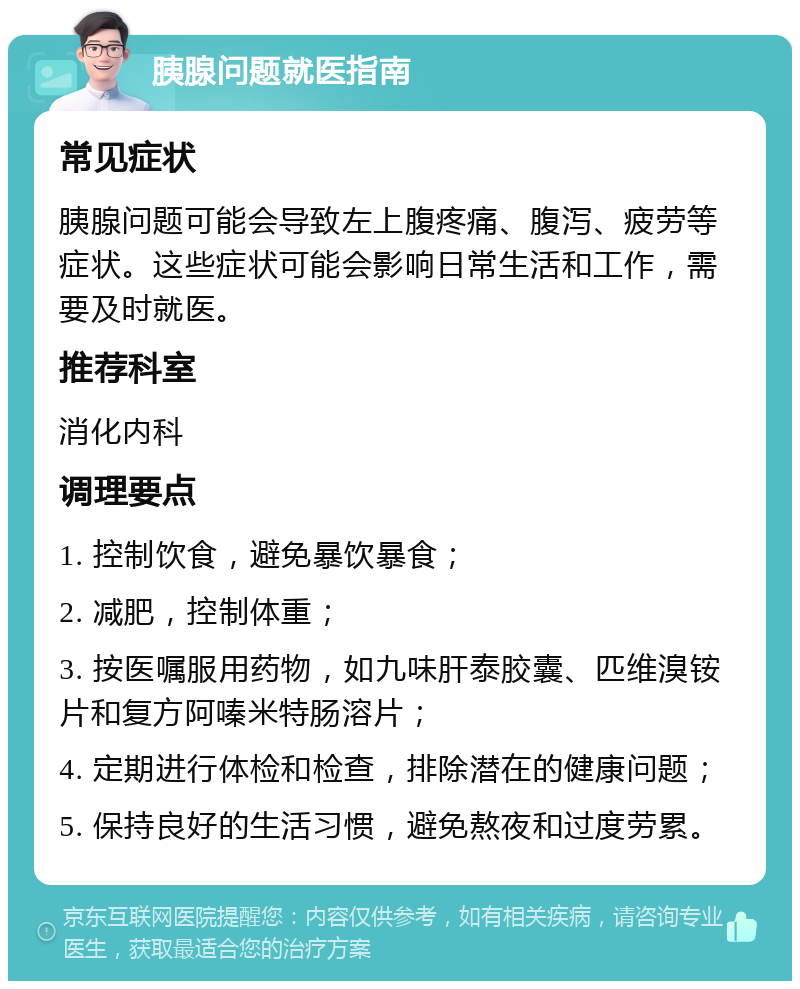 胰腺问题就医指南

常见症状

胰腺问题可能会导致左上腹疼痛、腹泻、疲劳等症状。这些症状可能会影响日常生活和工作，需要及时就医。

推荐科室

消化内科

调理要点

1. 控制饮食，避免暴饮暴食；

2. 减肥，控制体重；

3. 按医嘱服用药物，如九味肝泰胶囊、匹维溴铵片和复方阿嗪米特肠溶片；

4. 定期进行体检和检查，排除潜在的健康问题；

5. 保持良好的生活习惯，避免熬夜和过度劳累。

京东互联网医院提醒您：内容仅供参考，如有相关疾病，请咨询专业医生，获取最适合您的治疗方案